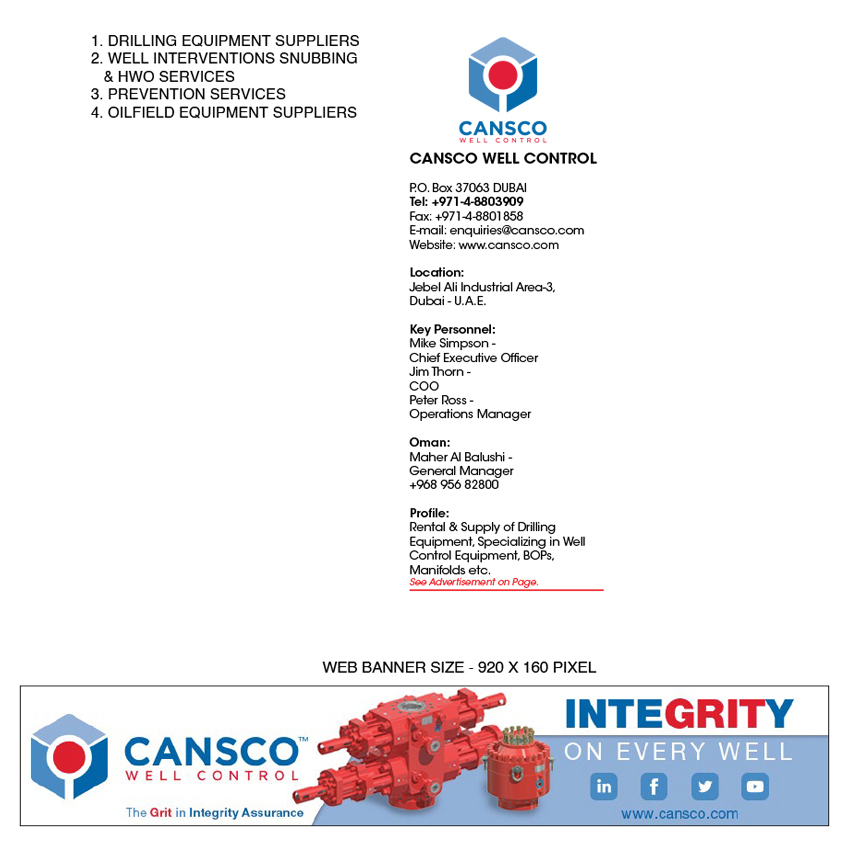 1. DRILLING EQUIPMENT SUPPLIERS
2. WELL INTERVENTIONS SNUBBING & HWO SERVICES
3. PREVENTION SERVICES
4. OILFIELD EQUIPMENT SUPPLIERS

CANSCO
WELL CONTROL

CANSCO WELL CONTROL

P.O. Box 37063 DUBAI
Tel: +971-4-8803909
Fax: +971-4-8801858
E-mail: enquiries@cansco.com
Website: www.cansco.com

Location:
Jebel Ali Industrial Area-3, Dubai - U.A.E.

Key Personnel:
Mike Simpson - Chief Executive Officer
Jim Thorn - COO
Peter Ross - Operations Manager

Oman:
Maher Al Balushi - General Manager
+968 956 82800

Profile:
Rental & Supply of Drilling Equipment, Specializing in Well Control Equipment, BOPs, Manifolds etc.
See Advertisement on Page.

WEB BANNER SIZE - 920 X 160 PIXEL

CANSCO™
WELL CONTROL
The Grit in Integrity Assurance

INTEGRITY
ON EVERY WELL
in f
www.cansco.com